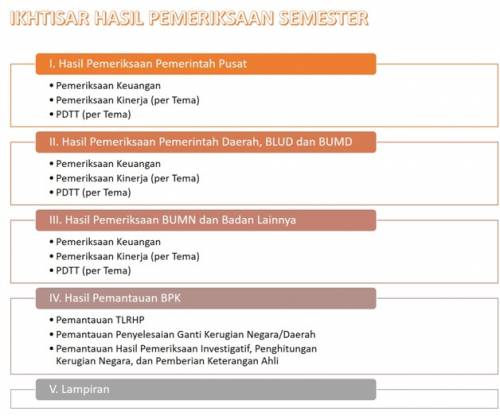 IKHTISAR HASIL PEMERIKSAAN SEMESTER

I. Hasil Pemeriksaan Pemerintah Pusat

• Pemeriksaan Keuangan
• Pemeriksaan Kinerja (per Tema)
• PDTT (per Tema)

II. Hasil Pemeriksaan Pemerintah Daerah, BLUD dan BUMD

• Pemeriksaan Keuangan
• Pemeriksaan Kinerja (per Tema)
• PDTT (per Tema)

III. Hasil Pemeriksaan BUMN dan Badan Lainnya

• Pemeriksaan Keuangan
• Pemeriksaan Kinerja (per Tema)
• PDTT (per Tema)

IV. Hasil Pemantauan BPK

• Pemantauan TLRHP
• Pemantauan Penyelesaian Ganti Kerugian Negara/Daerah
• Pemantauan Hasil Pemeriksaan Investigatif, Penghitungan Kerugian Negara, dan Pemberian Keterangan Ahli

V. Lampiran